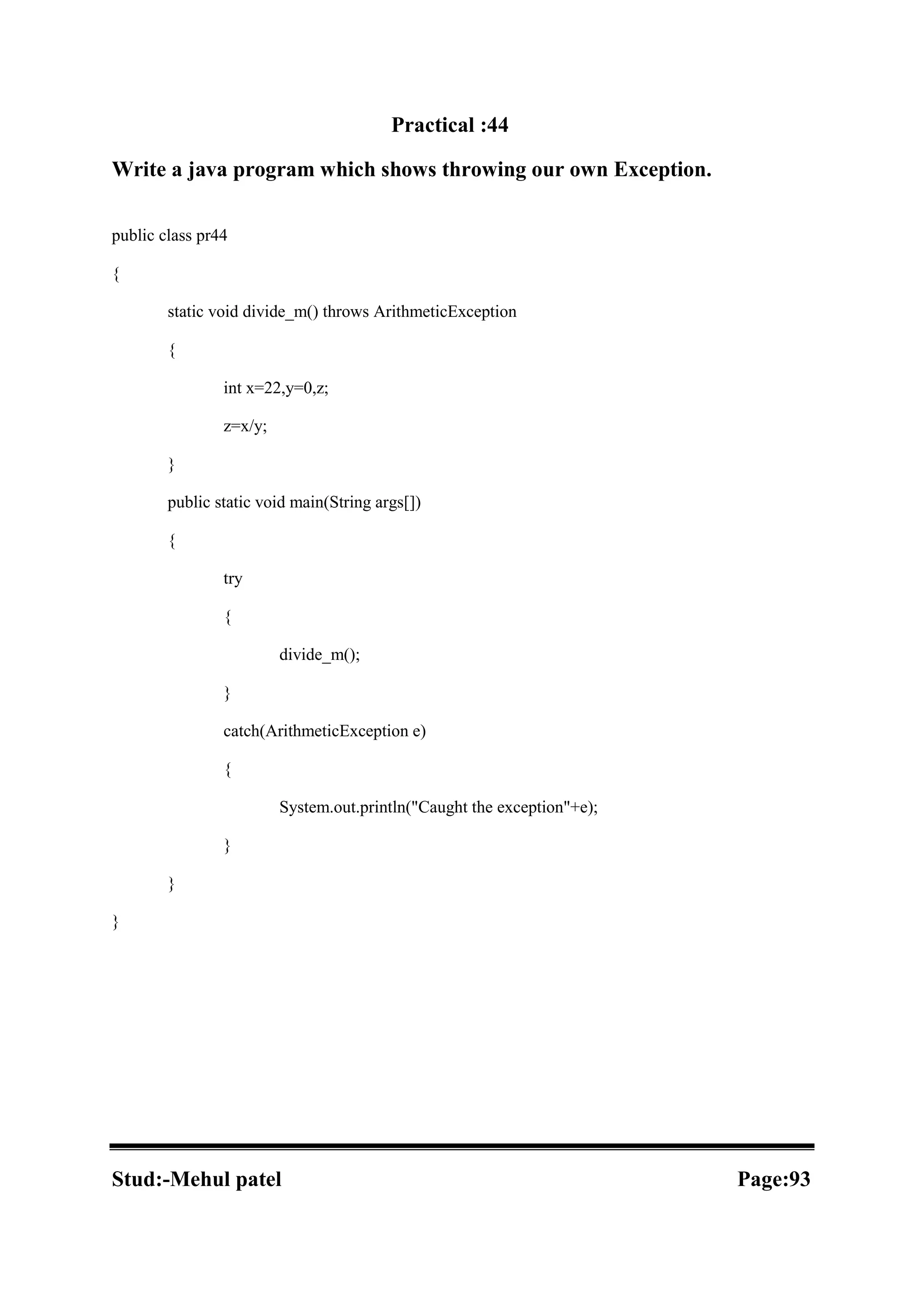 Practical :44

Write a java program which shows throwing our own Exception.

public class pr44
{
static void divide_m() throws ArithmeticException
{
int x=22,y=0,z;
z=x/y;
}
public static void main(String args[])
{
try
{
divide_m();
}
catch(ArithmeticException e)
{
System.out.println("Caught the exception"+e);
}
}
}

Stud:-Mehul patel Page:93